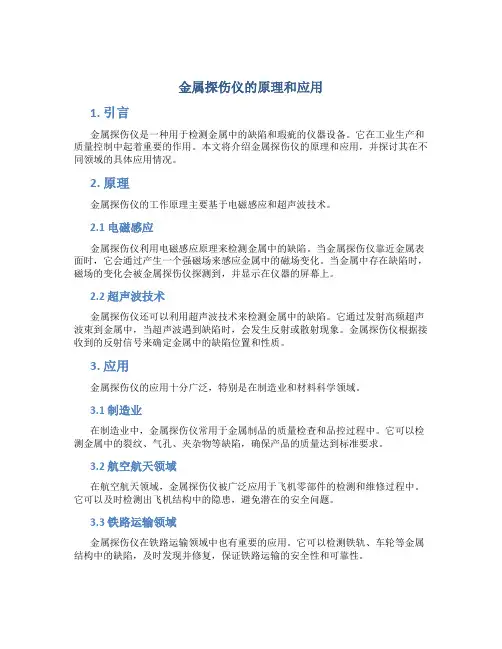 金属探伤仪的原理和应用

1. 引言

金属探伤仪是一种用于检测金属中的缺陷和瑕疵的仪器设备。它在工业生产和质量控制中起着重要的作用。本文将介绍金属探伤仪的原理和应用，并探讨其在不同领域的具体应用情况。

2. 原理

金属探伤仪的工作原理主要基于电磁感应和超声波技术。

2.1 电磁感应

金属探伤仪利用电磁感应原理来检测金属中的缺陷。当金属探伤仪靠近金属表面时，它会通过产生一个强磁场来感应金属中的磁场变化。当金属中存在缺陷时，磁场的变化会被金属探伤仪探测到，并显示在仪器的屏幕上。

2.2 超声波技术

金属探伤仪还可以利用超声波技术来检测金属中的缺陷。它通过发射高频超声波束到金属中，当超声波遇到缺陷时，会发生反射或散射现象。金属探伤仪根据接收到的反射信号来确定金属中的缺陷位置和性质。

3. 应用

金属探伤仪的应用十分广泛，特别是在制造业和材料科学领域。

3.1 制造业

在制造业中，金属探伤仪常用于金属制品的质量检查和品控过程中。它可以检测金属中的裂纹、气孔、夹杂物等缺陷，确保产品的质量达到标准要求。

3.2 航空航天领域

在航空航天领域，金属探伤仪被广泛应用于飞机零部件的检测和维修过程中。它可以及时检测出飞机结构中的隐患，避免潜在的安全问题。

3.3 铁路运输领域

金属探伤仪在铁路运输领域中也有重要的应用。它可以检测铁轨、车轮等金属结构中的缺陷，及时发现并修复，保证铁路运输的安全性和可靠性。